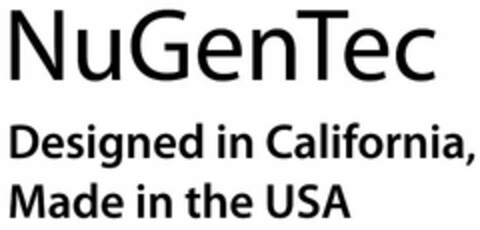 NuGenTec

Designed in California,
Made in the USA